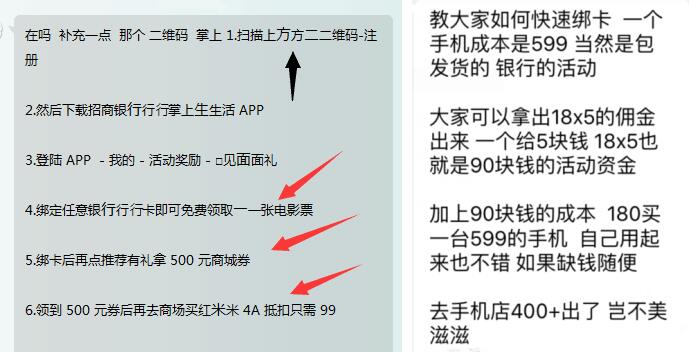 在吗 补充一点 那个 二维码 掌上 1.扫描上方方二二维码-注册

2.然后下载招商银行行行掌上生生活 APP

3.登陆 APP - 我的 - 活动奖励 - ¤见面面礼

4.绑定任意银行行行卡即可免费领取一一张电影票

5.绑卡后再点推荐有礼拿 500 元商城券

6.领到 500 元券后再去商场买红米米 4A 抵扣只需 99

教大家如何快速绑卡 一个手机成本是599 当然是包发货的 银行的活动

大家可以拿出18x5的佣金出来 一个给5块钱 18x5也就是90块钱的活动资金

加上90块钱的成本 180买一台599的手机 自己用起来也不错 如果缺钱随便

去手机店400+出了 岂不美滋滋